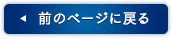 ◀ 前のページに戻る